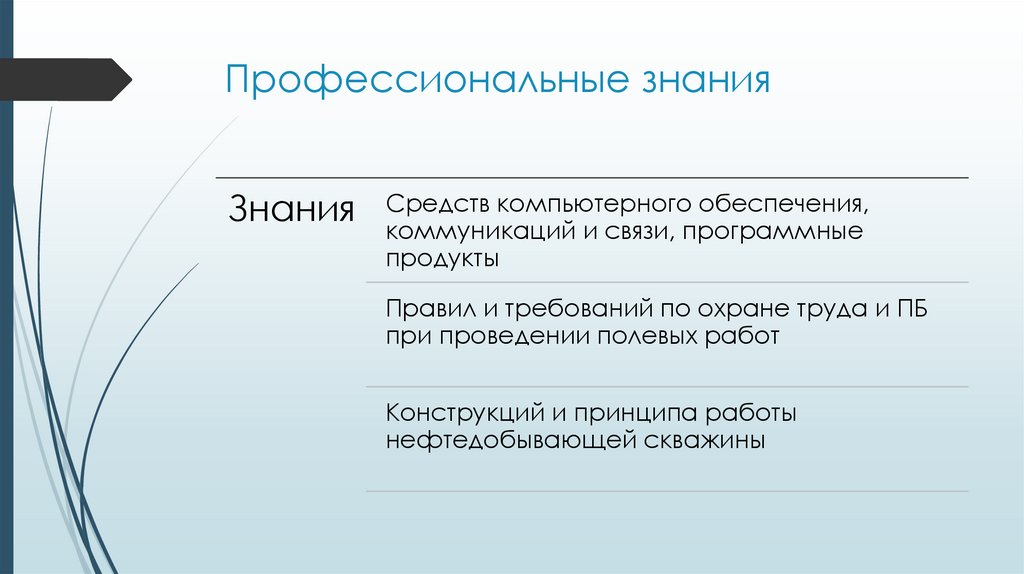 Профессиональные знания

Знания

Средств компьютерного обеспечения, коммуникаций и связи, программные продукты

Правил и требований по охране труда и ПБ при проведении полевых работ

Конструкций и принципа работы нефтедобывающей скважины